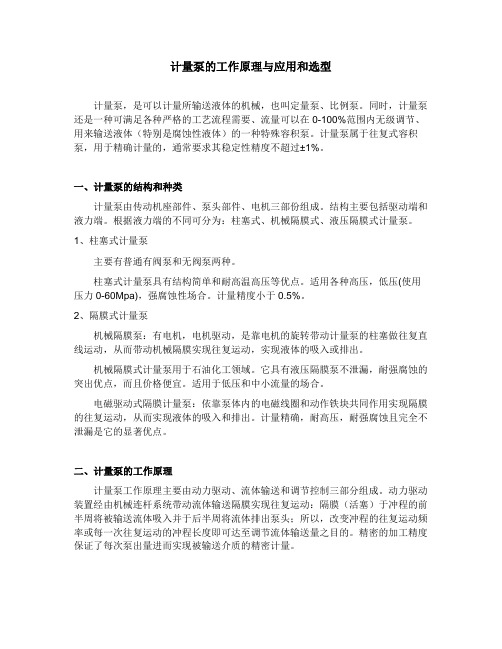 计量泵的工作原理与应用和选型

计量泵，是可以计量所输送液体的机械，也叫定量泵、比例泵。同时，计量泵还是一种可满足各种严格的工艺流程需要、流量可以在 0-100%范围内无级调节、用来输送液体（特别是腐蚀性液体）的一种特殊容积泵。计量泵属于往复式容积泵，用于精确计量的，通常要求其稳定性精度不超过±1%。

一、计量泵的结构和种类

计量泵由传动机座部件、泵头部件、电机三部份组成。结构主要包括驱动端和液力端。根据液力端的不同可分为：柱塞式、机械隔膜式、液压隔膜式计量泵。

1、柱塞式计量泵

主要有普通有阀泵和无阀泵两种。

柱塞式计量泵具有结构简单和耐高温高压等优点。适用各种高压，低压(使用压力 0-60Mpa)，强腐蚀性场合。计量精度小于 0.5%。

2、隔膜式计量泵

机械隔膜泵：有电机，电机驱动，是靠电机的旋转带动计量泵的柱塞做往复直线运动，从而带动机械隔膜实现往复运动，实现液体的吸入或排出。

机械隔膜式计量泵用于石油化工领域。它具有液压隔膜泵不泄漏，耐强腐蚀的突出优点，而且价格便宜。适用于低压和中小流量的场合。

电磁驱动式隔膜计量泵：依靠泵体内的电磁线圈和动作铁块共同作用实现隔膜的往复运动，从而实现液体的吸入和排出。计量精确，耐高压，耐强腐蚀且完全不泄漏是它的显著优点。

二、计量泵的工作原理

计量泵工作原理主要由动力驱动、流体输送和调节控制三部分组成。动力驱动装置经由机械连杆系统带动流体输送隔膜实现往复运动：隔膜（活塞）于冲程的前半周将被输送流体吸入并于后半周将流体排出泵头；所以，改变冲程的往复运动频率或每一次往复运动的冲程长度即可达至调节流体输送量之目的。精密的加工精度保证了每次泵出量进而实现被输送介质的精密计量。